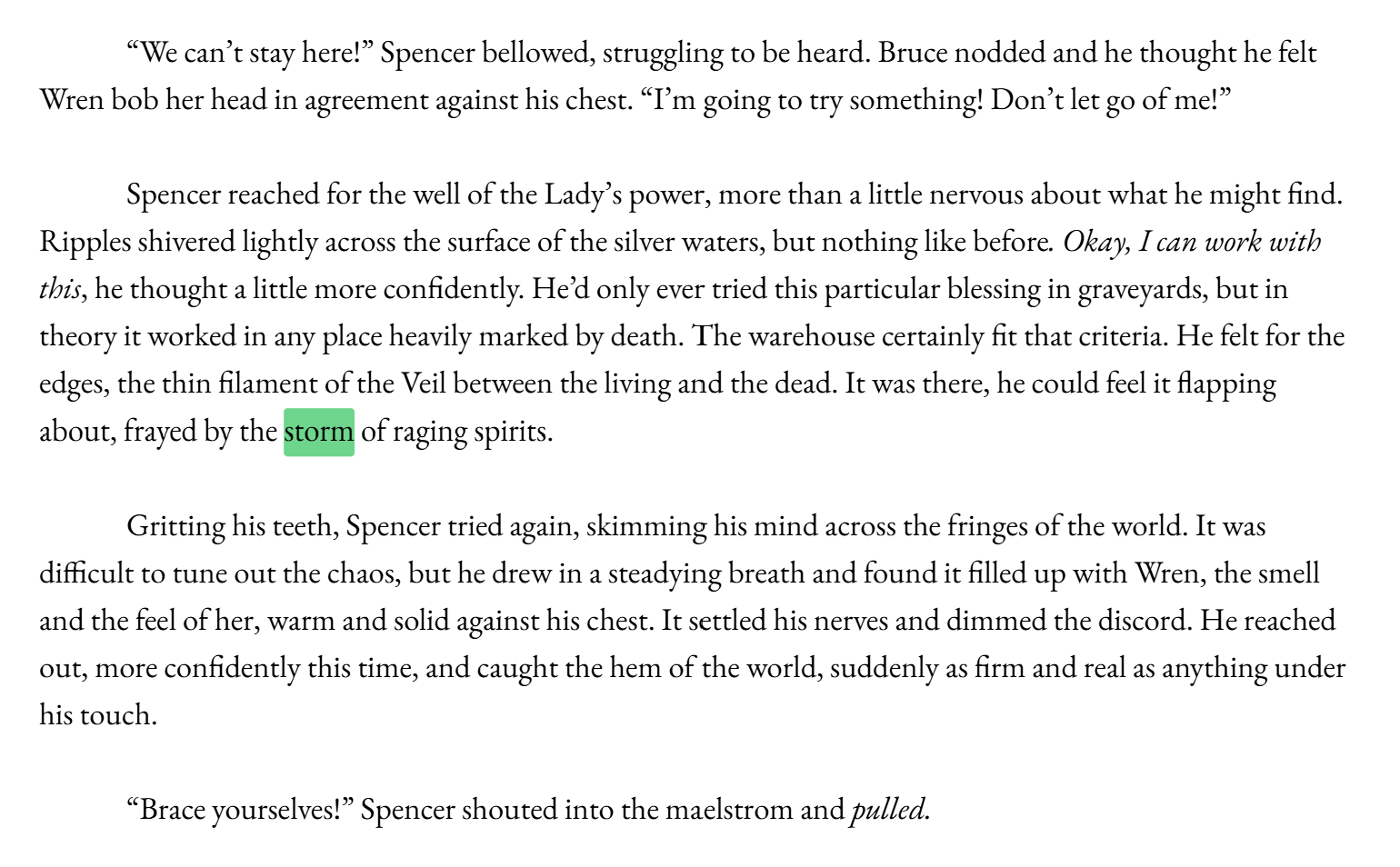 "We can't stay here!" Spencer bellowed, struggling to be heard. Bruce nodded and he thought he felt Wren bob her head in agreement against his chest. "I'm going to try something! Don't let go of me!"

Spencer reached for the well of the Lady's power, more than a little nervous about what he might find. Ripples shivered lightly across the surface of the silver waters, but nothing like before. Okay, I can work with this, he thought a little more confidently. He'd only ever tried this particular blessing in graveyards, but in theory it worked in any place heavily marked by death. The warehouse certainly fit that criteria. He felt for the edges, the thin filament of the Veil between the living and the dead. It was there, he could feel it flapping about, frayed by the storm of raging spirits.

Gritting his teeth, Spencer tried again, skimming his mind across the fringes of the world. It was difficult to tune out the chaos, but he drew in a steadying breath and found it filled up with Wren, the smell and the feel of her, warm and solid against his chest. It settled his nerves and dimmed the discord. He reached out, more confidently this time, and caught the hem of the world, suddenly as firm and real as anything under his touch.

"Brace yourselves!" Spencer shouted into the maelstrom and pulled.